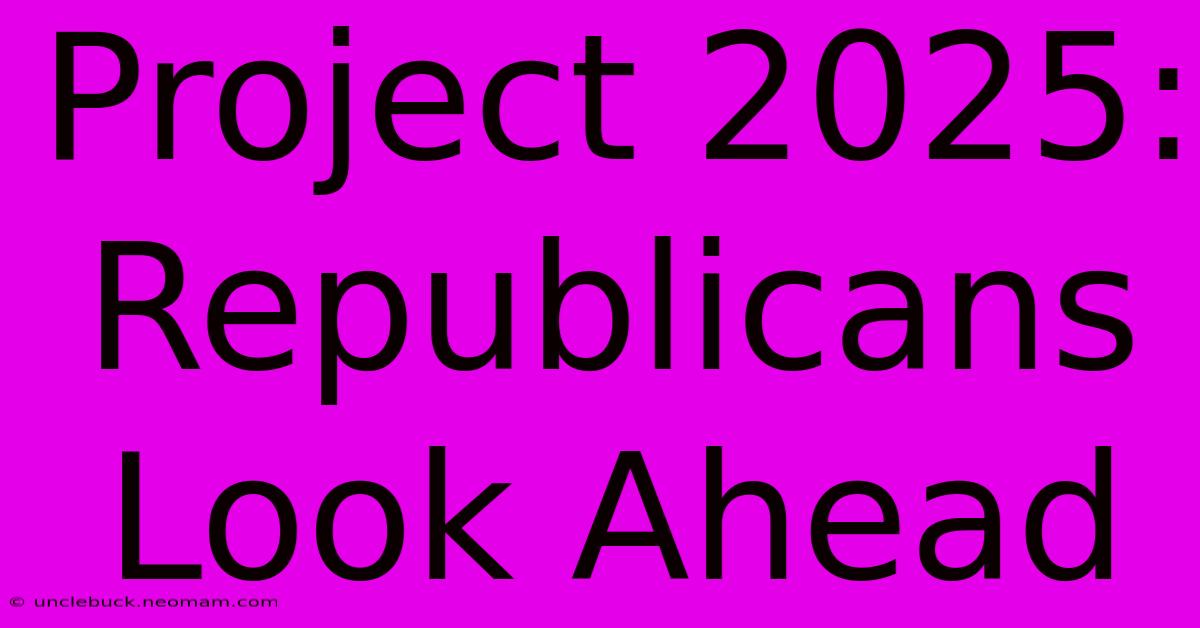 Project 2025: Republicans Look Ahead

© unclebuck.neomam.com